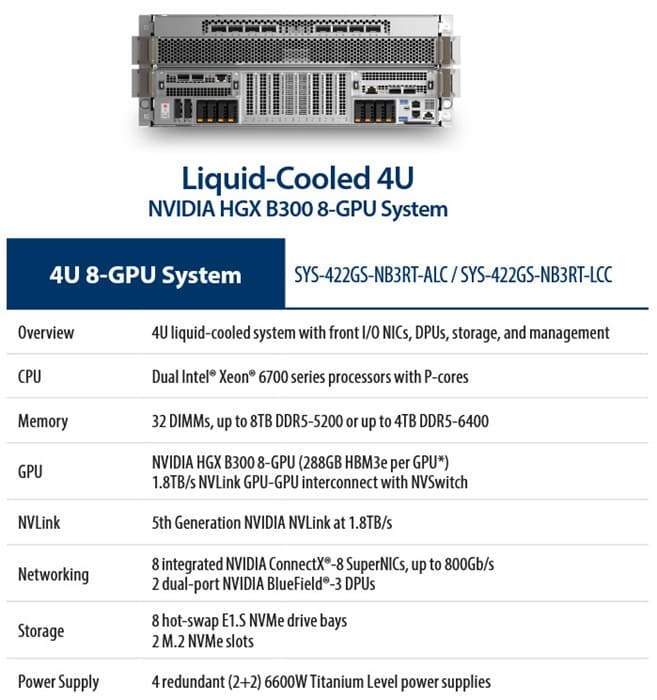 Liquid-Cooled 4U
NVIDIA HGX B300 8-GPU System

| 4U 8-GPU System | SYS-422GS-NB3RT-ALC / SYS-422GS-NB3RT-LCC |
|---|---|
| Overview | 4U liquid-cooled system with front I/O NICs, DPUs, storage, and management |
| CPU | Dual Intel® Xeon® 6700 series processors with P-cores |
| Memory | 32 DIMMs, up to 8TB DDR5-5200 or up to 4TB DDR5-6400 |
| GPU | NVIDIA HGX B300 8-GPU (288GB HBM3e per GPU*) 1.8TB/s NVLink GPU-GPU interconnect with NVSwitch |
| NVLink | 5th Generation NVIDIA NVLink at 1.8TB/s |
| Networking | 8 integrated NVIDIA ConnectX®-8 SuperNICs, up to 800Gb/s 2 dual-port NVIDIA BlueField®-3 DPUs |
| Storage | 8 hot-swap E1.S NVMe drive bays 2 M.2 NVMe slots |
| Power Supply | 4 redundant (2+2) 6600W Titanium Level power supplies |